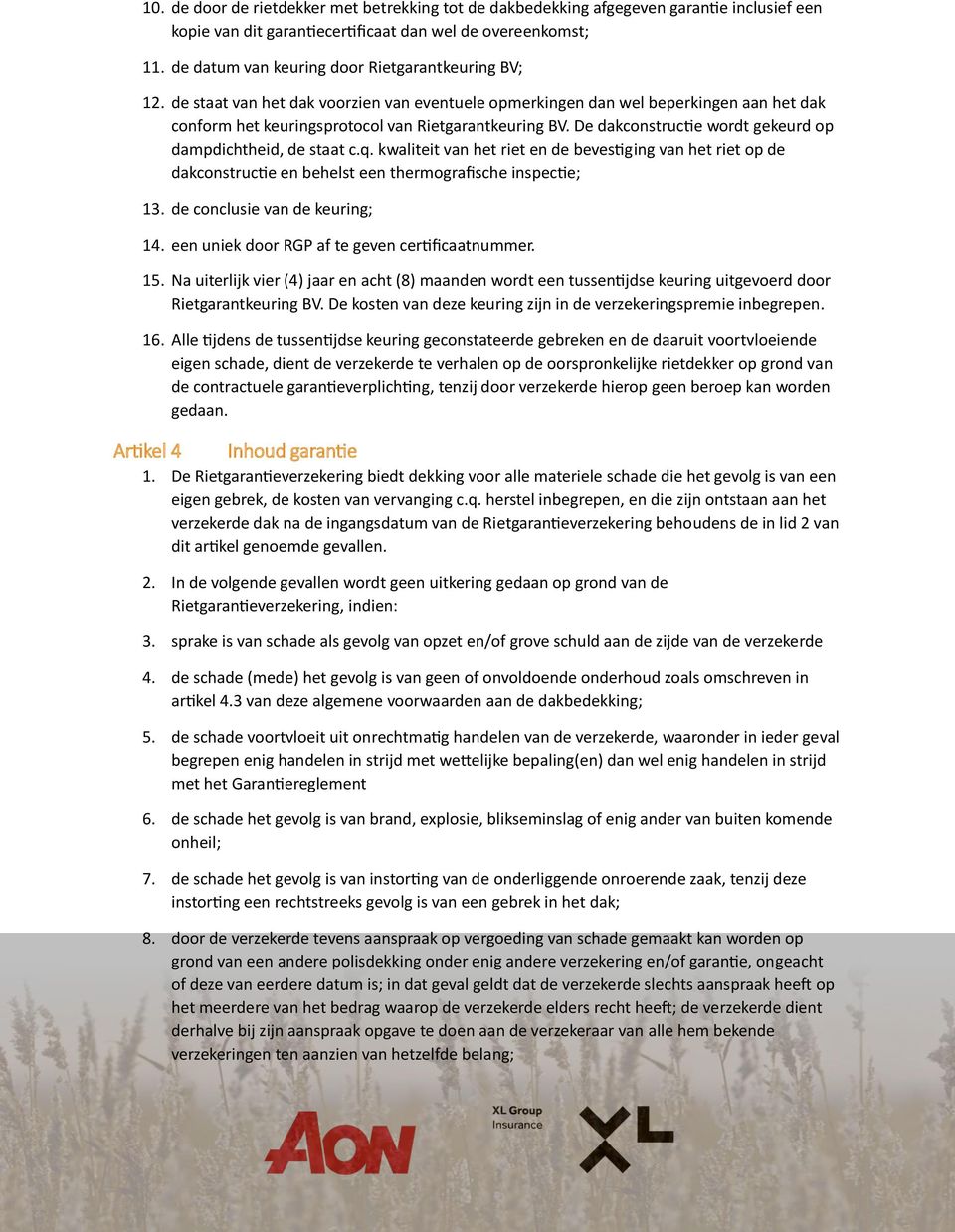 10. de door de rietdekker met betrekking tot de dakbedekking afgegeven garantie inclusief een kopie van dit garantiecertificaat dan wel de overeenkomst;

11. de datum van keuring door Rietgarantkeuring BV;

12. de staat van het dak voorzien van eventuele opmerkingen dan wel beperkingen aan het dak conform het keuringsprotocol van Rietgarantkeuring BV. De dakconstructie wordt gekeurd op dampdichtheid, de staat c.q. kwaliteit van het riet en de bevestiging van het riet op de dakconstructie en behelst een thermografische inspectie;

13. de conclusie van de keuring;

14. een uniek door RGP af te geven certificaatnummer.

15. Na uiterlijk vier (4) jaar en acht (8) maanden wordt een tussentijdse keuring uitgevoerd door Rietgarantkeuring BV. De kosten van deze keuring zijn in de verzekeringspremie inbegrepen.

16. Alle tijdens de tussentijdse keuring geconstateerde gebreken en de daaruit voortvloeiende eigen schade, dient de verzekerde te verhalen op de oorspronkelijke rietdekker op grond van de contractuele garantieverplichting, tenzij door verzekerde hierop geen beroep kan worden gedaan.

Artikel 4 Inhoud garantie

1. De Rietgarantieverzekering biedt dekking voor alle materiele schade die het gevolg is van een eigen gebrek, de kosten van vervanging c.q. herstel inbegrepen, en die zijn ontstaan aan het verzekerde dak na de ingangsdatum van de Rietgarantieverzekering behoudens de in lid 2 van dit artikel genoemde gevallen.

2. In de volgende gevallen wordt geen uitkering gedaan op grond van de Rietgarantieverzekering, indien:

3. sprake is van schade als gevolg van opzet en/of grove schuld aan de zijde van de verzekerde

4. de schade (mede) het gevolg is van geen of onvoldoende onderhoud zoals omschreven in artikel 4.3 van deze algemene voorwaarden aan de dakbedekking;

5. de schade voortvloeit uit onrechtmatig handelen van de verzekerde, waaronder in ieder geval begrepen enig handelen in strijd met wettelijke bepaling(en) dan wel enig handelen in strijd met het Garantiereglement

6. de schade het gevolg is van brand, explosie, blikseminslag of enig ander van buiten komende onheil;

7. de schade het gevolg is van instorting van de onderliggende onroerende zaak, tenzij deze instorting een rechtstreeks gevolg is van een gebrek in het dak;

8. door de verzekerde tevens aanspraak op vergoeding van schade gemaakt kan worden op grond van een andere polisdekking onder enig andere verzekering en/of garantie, ongeacht of deze van eerdere datum is; in dat geval geldt dat de verzekerde slechts aanspraak heeft op het meerdere van het bedrag waarop de verzekerde elders recht heeft; de verzekerde dient derhalve bij zijn aanspraak opgave te doen aan de verzekeraar van alle hem bekende verzekeringen ten aanzien van hetzelfde belang;

AON

XL Group Insurance

XL